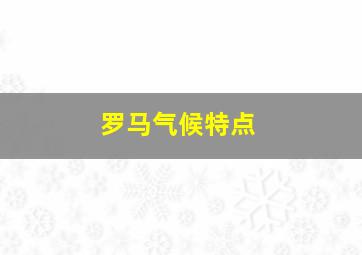 罗马气候特点